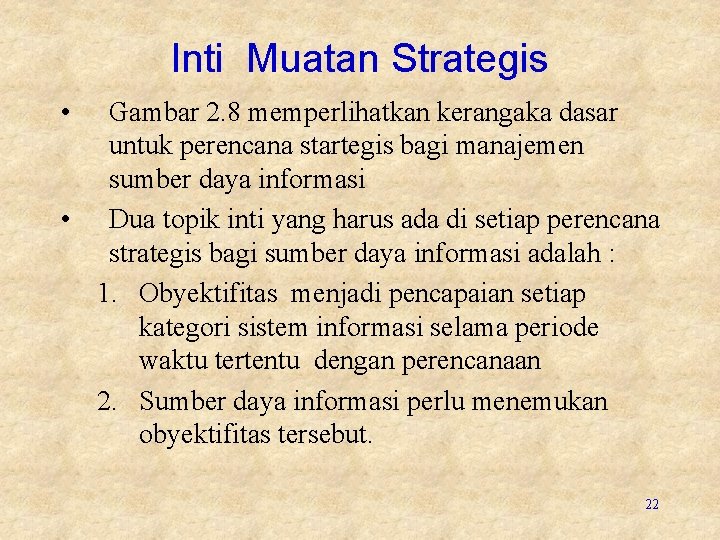 Inti Muatan Strategis

• Gambar 2.8 memperlihatkan kerangaka dasar untuk perencana startegis bagi manajemen sumber daya informasi

• Dua topik inti yang harus ada di setiap perencana strategis bagi sumber daya informasi adalah :

1. Obyektifitas menjadi pencapaian setiap kategori sistem informasi selama periode waktu tertentu dengan perencanaan

2. Sumber daya informasi perlu menemukan obyektifitas tersebut.

22